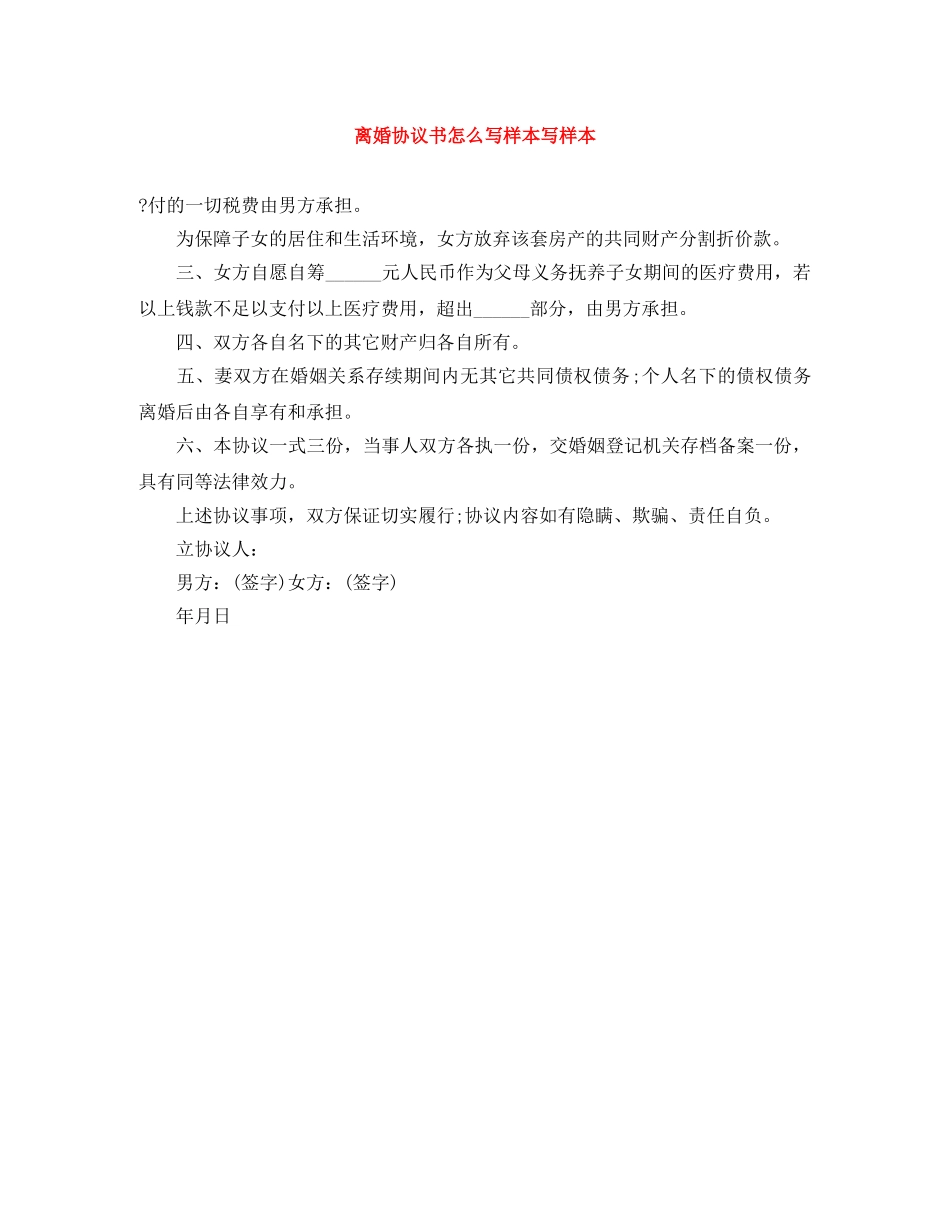 离婚协议书怎么写样本写样本

?付的一切税费由男方承担。

为保障子女的居住和生活环境，女方放弃该套房产的共同财产分割折价款。

三、女方自愿自筹______元人民币作为父母义务抚养子女期间的医疗费用，若以上钱款不足以支付以上医疗费用，超出______部分，由男方承担。

四、双方各自名下的其它财产归各自所有。

五、妻双方在婚姻关系存续期间内无其它共同债权债务;个人名下的债权债务离婚后由各自享有和承担。

六、本协议一式三份，当事人双方各执一份，交婚姻登记机关存档备案一份，具有同等法律效力。

上述协议事项，双方保证切实履行;协议内容如有隐瞒、欺骗、责任自负。

立协议人：

男方：(签字)女方：(签字)

年月日